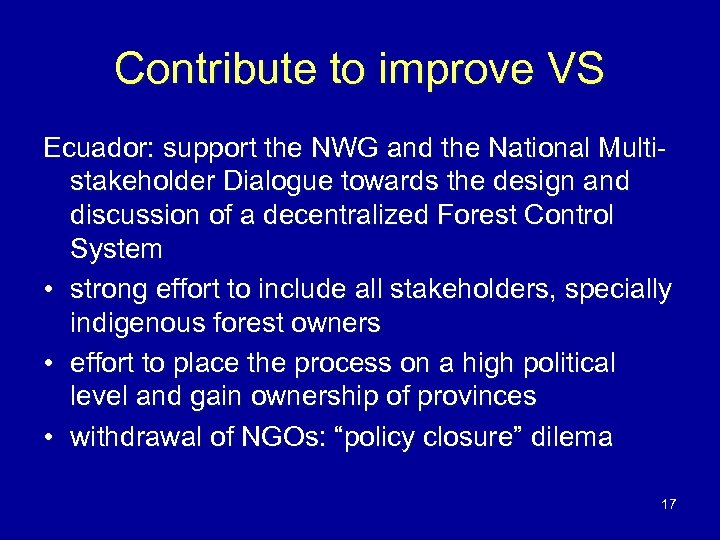 Contribute to improve VS

Ecuador: support the NWG and the National Multi-stakeholder Dialogue towards the design and discussion of a decentralized Forest Control System

• strong effort to include all stakeholders, specially indigenous forest owners
• effort to place the process on a high political level and gain ownership of provinces
• withdrawal of NGOs: “policy closure” dilema

17